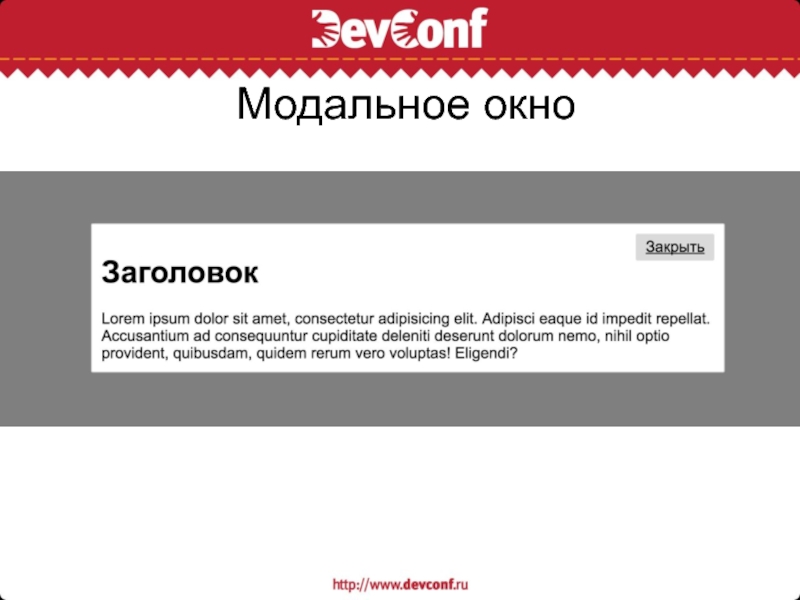 DevConf

Модальное окно

Закрыть

Заголовок

Lorem ipsum dolor sit amet, consectetur adipisicing elit. Adipisci eaque id impedit repellat. Accusantium ad consequuntur cupiditate deleniti deserunt dolorum nemo, nihil optio provident, quibusdam, quidem rerum vero voluptas! Eligendi?

http://www.devconf.ru